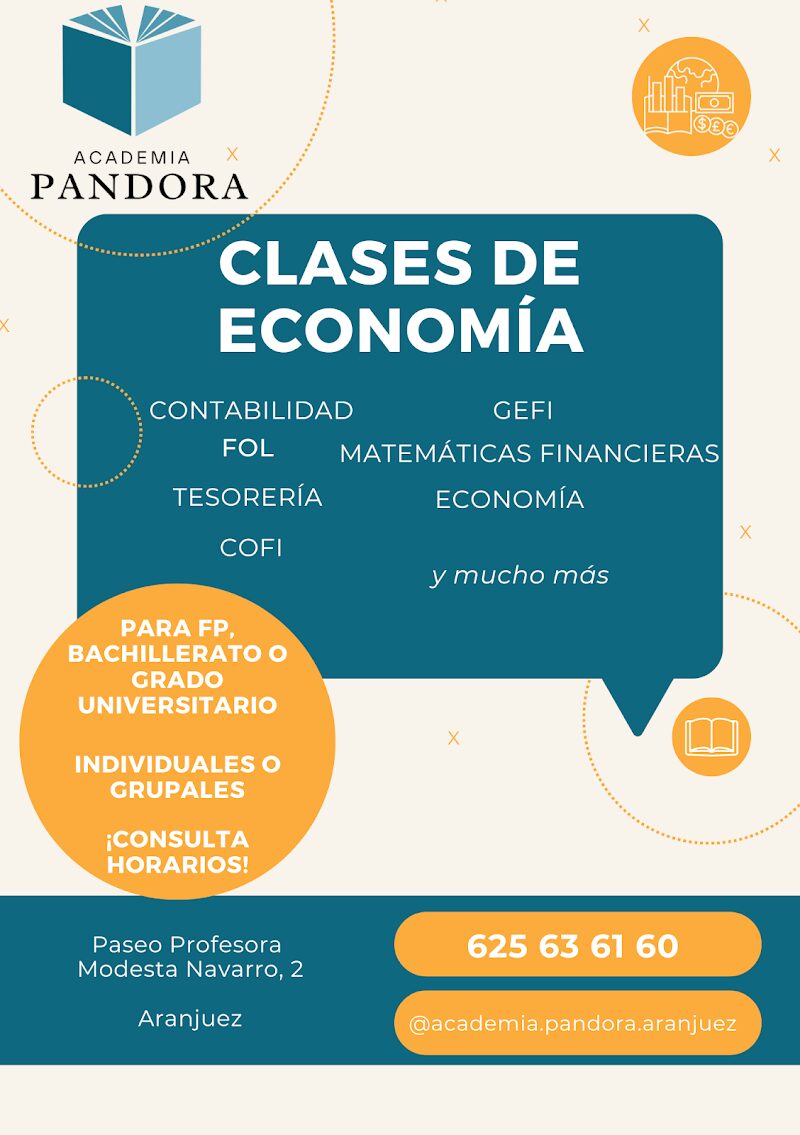 ACADEMIA
PANDORA

CLASES DE ECONOMÍA

CONTABILIDAD
FOL
TESORERÍA
COFI

GEFI
MATEMÁTICAS FINANCIERAS
ECONOMÍA
y mucho más

PARA FP, BACHILLERATO O GRADO UNIVERSITARIO

INDIVIDUALES O GRUPALES

¡CONSULTA HORARIOS!

Paseo Profesora Modesta Navarro, 2

Aranjuez

625 63 61 60

@academia.pandora.aranjuez